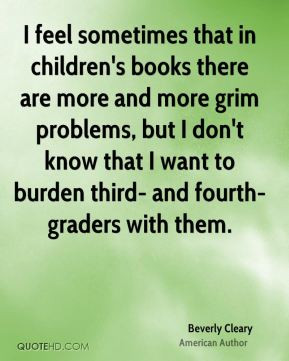 I feel sometimes that in children's books there are more and more grim problems, but I don't know that I want to burden third- and fourth-graders with them.

Beverly Cleary
American Author

QUOTEHD.COM